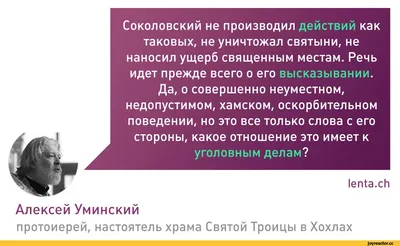 Соколовский не производил действий как таковых, не уничтожал святыни, не наносил ущерб священным местам. Речь идет прежде всего о его высказывании. Да, о совершенно неуместном, недопустимом, хамском, оскорбительном поведении, но это все только слова с его стороны, какое отношение это имеет к уголовным делам?

lenta.ch

Алексей Уминский

протоиерей, настоятель храма Святой Троицы в Хохлах

joyreactor.cc